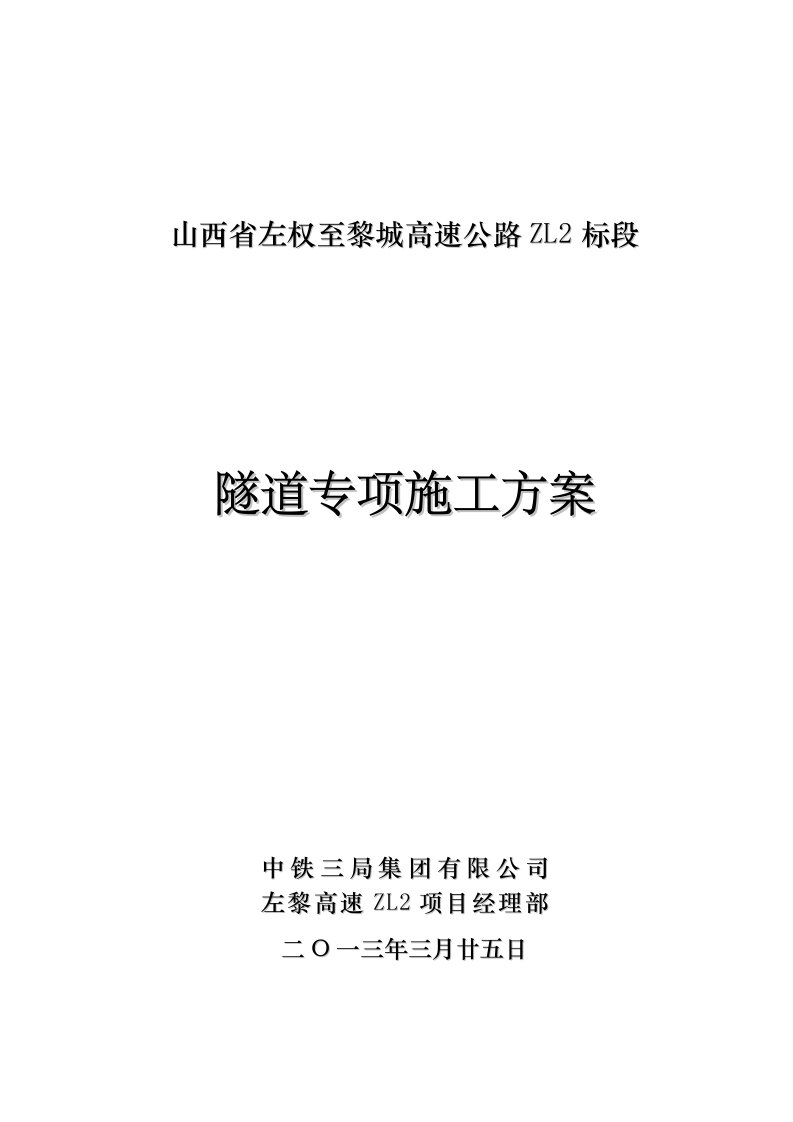 山西省左权至黎城高速公路 ZL2 标段

隧道专项施工方案

中铁三局集团有限公司
左黎高速 ZL2 项目经理部

二〇一三年三月廿五日